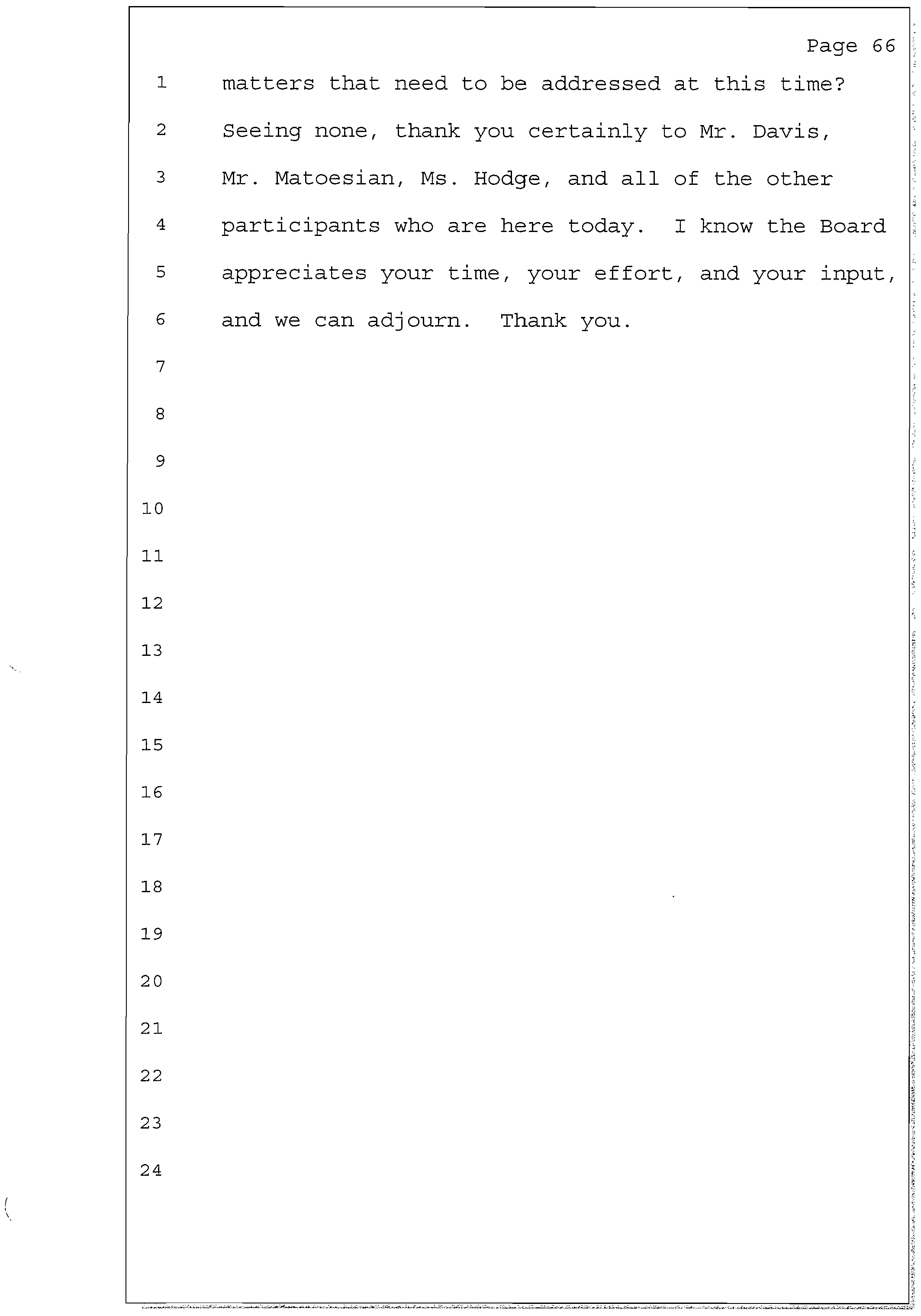 Page 66

1 matters that need to be addressed at this time?
2 Seeing none, thank you certainly to Mr. Davis,
3 Mr. Matoesian, Ms. Hodge, and all of the other
4 participants who are here today. I know the Board
5 appreciates your time, your effort, and your input,
6 and we can adjourn. Thank you.
7
8
9
10
11
12
13
14
15
16
17
18
19
20
21
22
23
24